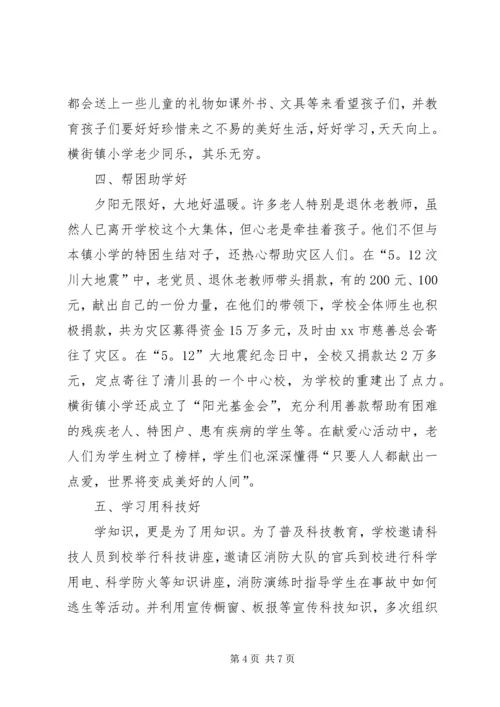 都会送上一些儿童的礼物如课外书、文具等来看望孩子们，并教育孩子们要好好珍惜来之不易的美好生活，好好学习，天天向上。横街镇小学老少同乐，其乐无穷。

四、帮困助学好

夕阳无限好，大地好温暖。许多老人特别是退休老教师，虽然人已离开学校这个大集体，但心老是牵挂着孩子。他们不但与本镇小学的特困生结对子，还热心帮助灾区人们。在“5。12汶川大地震”中，老党员、退休老教师带头捐款，有的200元、100元，献出自己的一份力量，在他们的带领下，学校全体师生也积极捐款，共为灾区募得资金15万多元，及时由xx市慈善总会寄往了灾区。在“5。12”大地震纪念日中，全校又捐款达2万多元，定点寄往了清川县的一个中心校，为学校的重建出了点力。横街镇小学还成立了“阳光基金会”，充分利用善款帮助有困难的残疾老人、特困户、患有疾病的学生等。在献爱心活动中，老人们为学生树立了榜样，学生们也深深懂得“只要人人都献出一点爱，世界将变成美好的人间”。

五、学习用科技好

学知识，更是为了用知识。为了普及科技教育，学校邀请科技人员到校举行科技讲座，邀请区消防大队的官兵到校进行科学用电、科学防火等知识讲座，消防演练时指导学生在事故中如何逃生等活动。并利用宣传橱窗、板报等宣传科技知识，多次组织

第4页 共7页